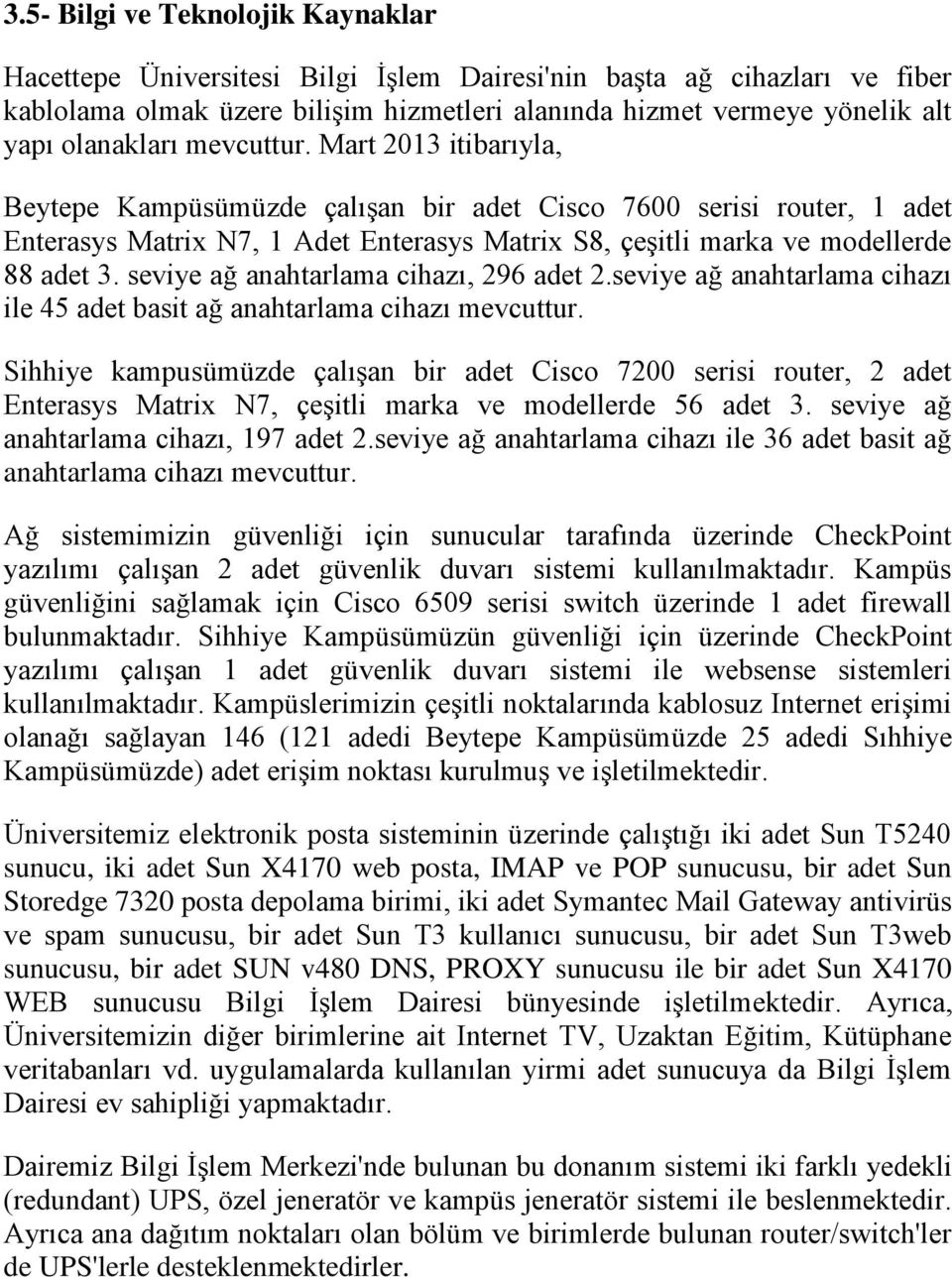 3.5- Bilgi ve Teknolojik Kaynaklar

Hacettepe Üniversitesi Bilgi İşlem Dairesi'nin başta ağ cihazları ve fiber kablolama olmak üzere bilişim hizmetleri alanında hizmet vermeye yönelik alt yapı olanakları mevcuttur. Mart 2013 itibarıyla,

Beytepe Kampüsümüzde çalışan bir adet Cisco 7600 serisi router, 1 adet Enterasys Matrix N7, 1 Adet Enterasys Matrix S8, çeşitli marka ve modellerde 88 adet 3. seviye ağ anahtarlama cihazı, 296 adet 2.seviye ağ anahtarlama cihazı ile 45 adet basit ağ anahtarlama cihazı mevcuttur.

Sihhiye kampusümüzde çalışan bir adet Cisco 7200 serisi router, 2 adet Enterasys Matrix N7, çeşitli marka ve modellerde 56 adet 3. seviye ağ anahtarlama cihazı, 197 adet 2.seviye ağ anahtarlama cihazı ile 36 adet basit ağ anahtarlama cihazı mevcuttur.

Ağ sistemimizin güvenliği için sunucular tarafında üzerinde CheckPoint yazılımı çalışan 2 adet güvenlik duvarı sistemi kullanılmaktadır. Kampüs güvenliğini sağlamak için Cisco 6509 serisi switch üzerinde 1 adet firewall bulunmaktadır. Sihhiye Kampüsümüzün güvenliği için üzerinde CheckPoint yazılımı çalışan 1 adet güvenlik duvarı sistemi ile websense sistemleri kullanılmaktadır. Kampüslerimizin çeşitli noktalarında kablosuz Internet erişimi olanağı sağlayan 146 (121 adedi Beytepe Kampüsümüzde 25 adedi Sıhhiye Kampüsümüzde) adet erişim noktası kurulmuş ve işletilmektedir.

Üniversitemiz elektronik posta sisteminin üzerinde çalıştığı iki adet Sun T5240 sunucu, iki adet Sun X4170 web posta, IMAP ve POP sunucusu, bir adet Sun Storedge 7320 posta depolama birimi, iki adet Symantec Mail Gateway antivirüs ve spam sunucusu, bir adet Sun T3 kullanıcı sunucusu, bir adet Sun T3web sunucusu, bir adet SUN v480 DNS, PROXY sunucusu ile bir adet Sun X4170 WEB sunucusu Bilgi İşlem Dairesi bünyesinde işletilmektedir. Ayrıca, Üniversitemizin diğer birimlerine ait Internet TV, Uzaktan Eğitim, Kütüphane veritabanları vd. uygulamalarda kullanılan yirmi adet sunucuya da Bilgi İşlem Dairesi ev sahipliği yapmaktadır.

Dairemiz Bilgi İşlem Merkezi'nde bulunan bu donanım sistemi iki farklı yedekli (redundant) UPS, özel jeneratör ve kampüs jeneratör sistemi ile beslenmektedir. Ayrıca ana dağıtım noktaları olan bölüm ve birimlerde bulunan router/switch'ler de UPS'lerle desteklenmektedirler.